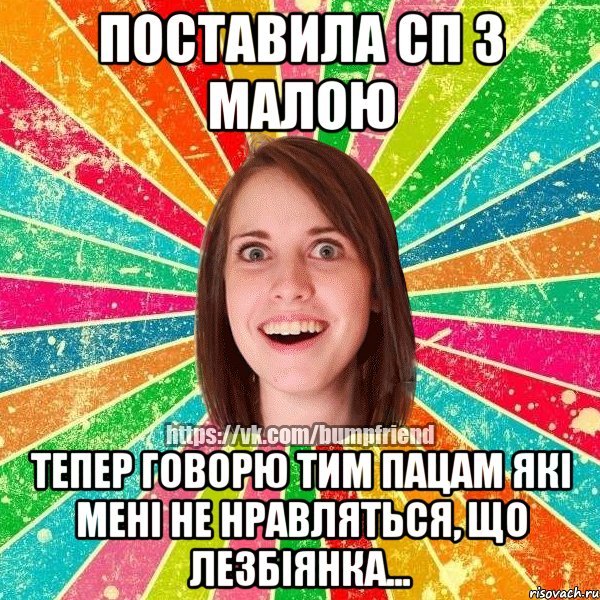 ПОСТАВИЛА СП З МАЛОЮ

https://vk.com/bumpfriend

ТЕПЕР ГОВОРЮ ТИМ ПАЦАМ ЯКІ МЕНІ НЕ НРАВЛЯТЬСЯ, ЩО ЛЕЗБІЯНКА...

risovach.ru